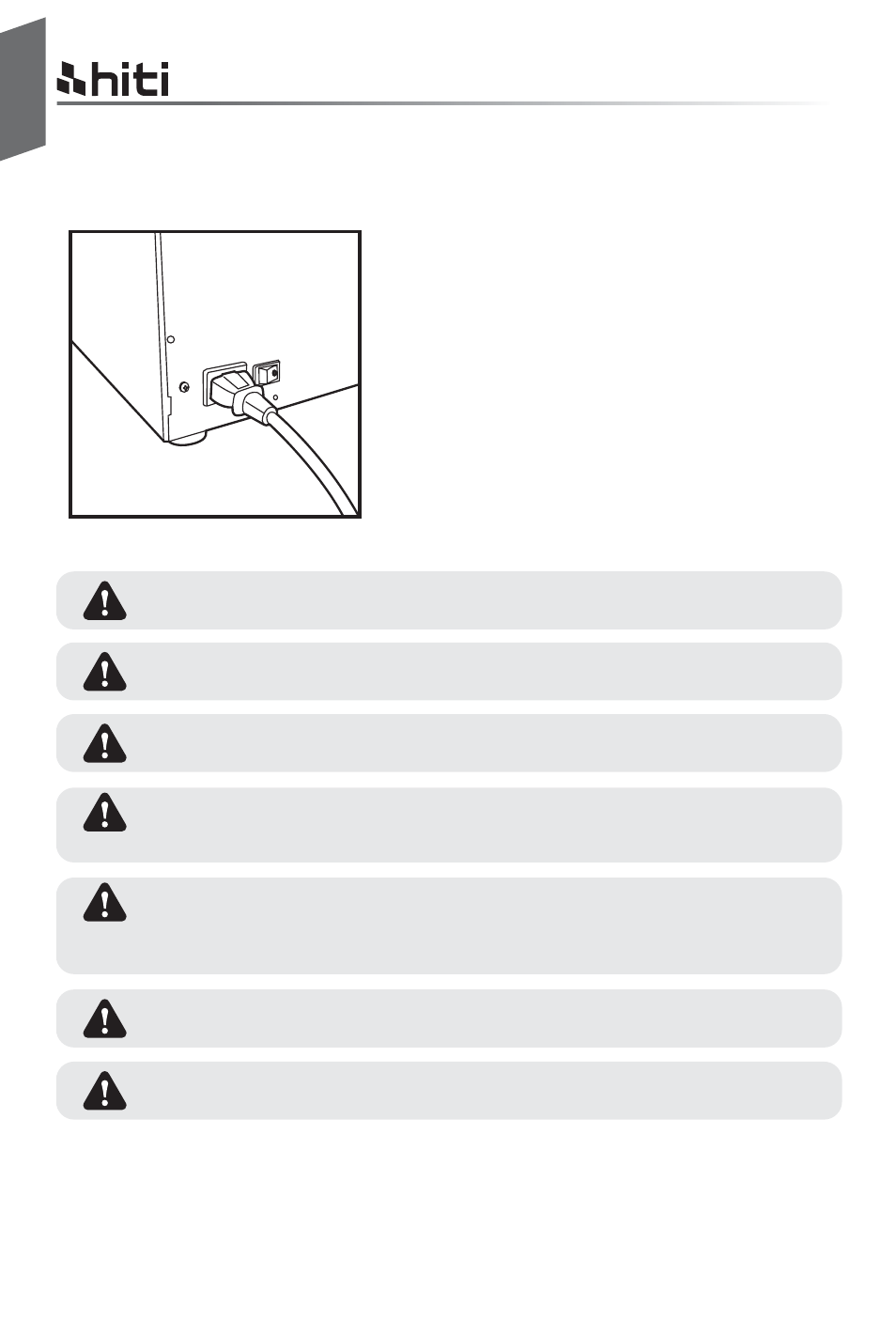 hiti